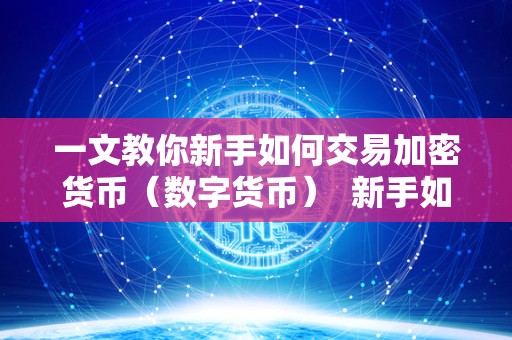 一文教你新手如何交易加密货币（数字货币） 新手如